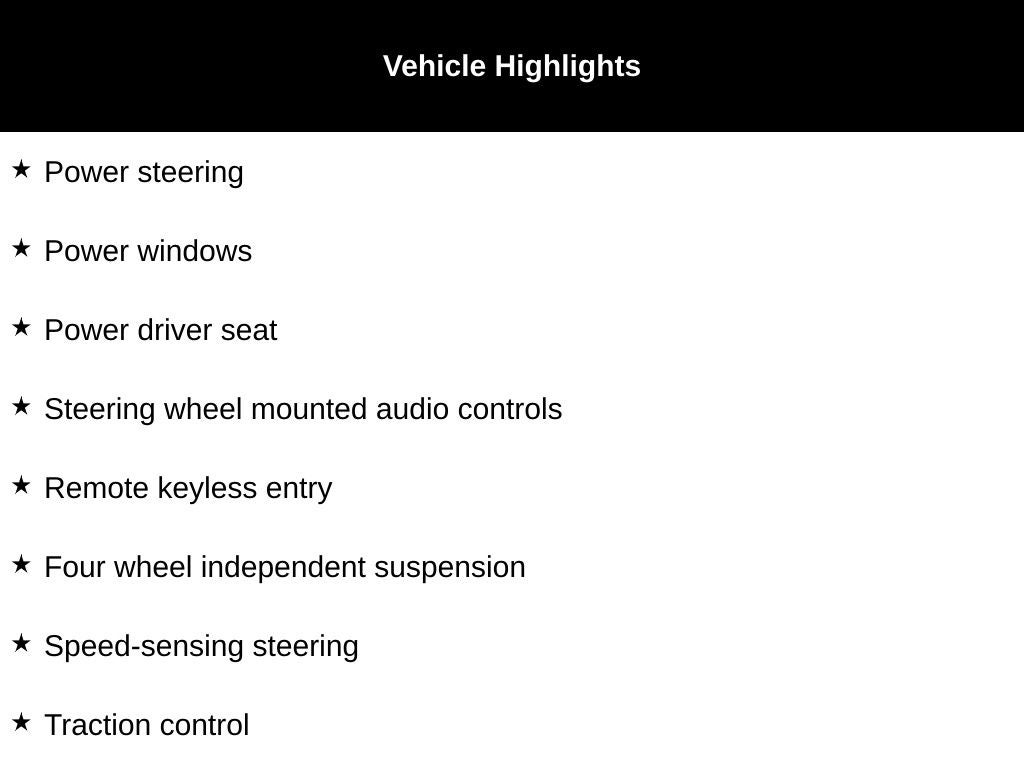 Vehicle Highlights

★ Power steering

★ Power windows

★ Power driver seat

★ Steering wheel mounted audio controls

★ Remote keyless entry

★ Four wheel independent suspension

★ Speed-sensing steering

★ Traction control